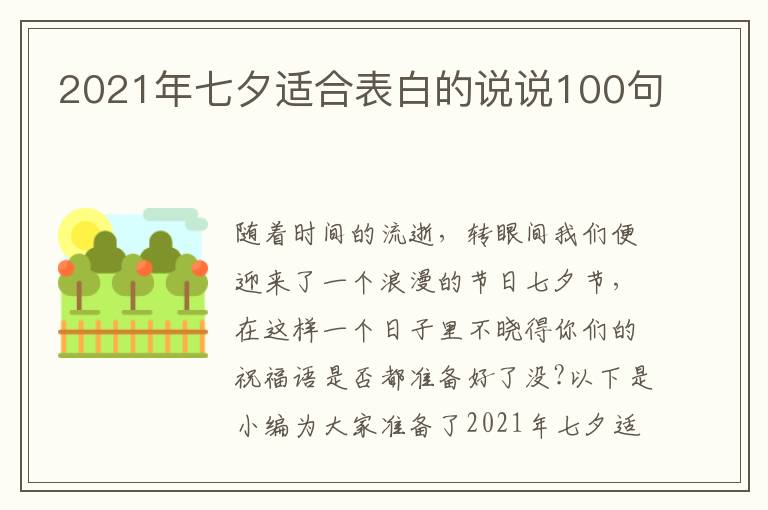 2021年七夕适合表白的说说100句

随着时间的流逝，转眼间我们便迎来了一个浪漫的节日七夕节，在这样一个日子里不晓得你们的祝福语是否都准备好了没?以下是小编为大家准备了2021年七夕适